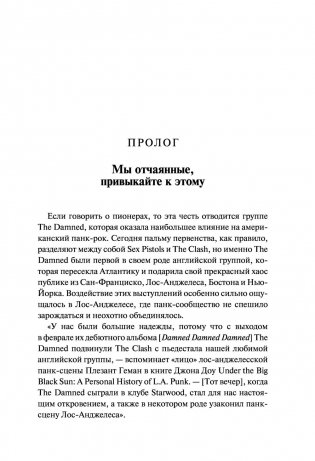 ПРОЛОГ

Мы отчаянные, привыкайте к этому

Если говорить о пионерах, то эта честь отводится группе The Damned, которая оказала наибольшее влияние на американский панк-рок. Сегодня пальму первенства, как правило, разделяют между собой Sex Pistols и The Clash, но именно The Damned были первой в своем роде английской группой, которая пересекла Атлантику и подарила свой прекрасный хаос публике из Сан-Франциско, Лос-Анджелеса, Бостона и Нью-Йорка. Воздействие этих выступлений особенно сильно ощущалось в Лос-Анджелесе, где панк-сообщество не спешило зарождаться и неохотно объединялось.

«У нас были большие надежды, потому что с выходом в феврале их дебютного альбома [Damned Damned Damned] The Damned подвинули The Clash с пьедестала нашей любимой английской группы, — вспоминает «лицо» лос-анджелесской панк-сцены Плезант Геман в книге Джона Доу Under the Big Black Sun: A Personal History of L.A. Punk. — [Тот вечер], когда The Damned сыграли в клубе Starwood, стал для нас настоящим откровением, а также в некотором роде узаконил панк-сцену Лос-Анджелеса».